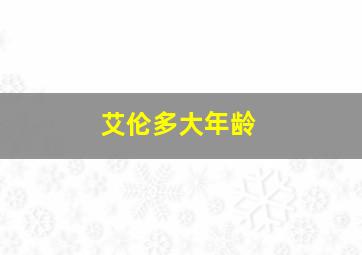 艾伦多大年龄